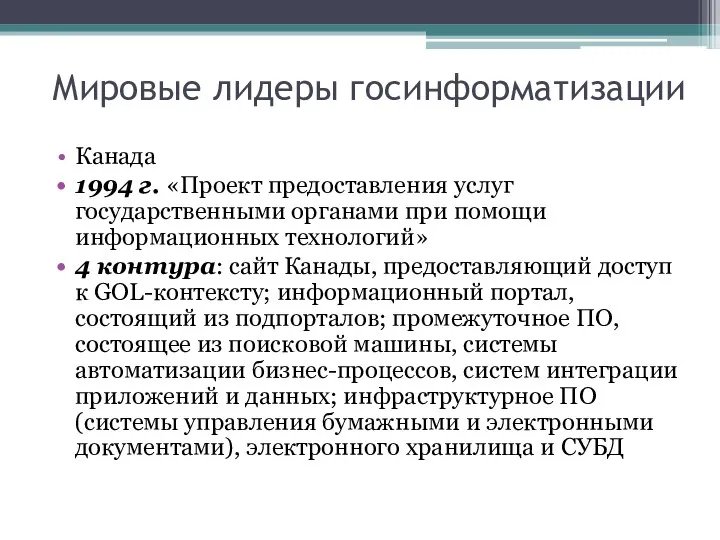 Мировые лидеры госинформатизации

• Канада
• 1994 г. «Проект предоставления услуг государственными органами при помощи информационных технологий»
• 4 контура: сайт Канады, предоставляющий доступ к GOL-контексту; информационный портал, состоящий из подпорталов; промежуточное ПО, состоящее из поисковой машины, системы автоматизации бизнес-процессов, систем интеграции приложений и данных; инфраструктурное ПО (системы управления бумажными и электронными документами), электронного хранилища и СУБД